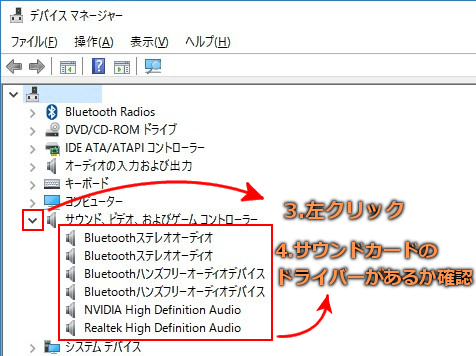 デバイス マネージャー

ファイル(F) 操作(A) 表示(V) ヘルプ(H)

Bluetooth Radios
DVD/CD-ROM ドライブ
IDE ATA/ATAPI コントローラー
オーディオの入力および出力
キーボード
コンピューター
サウンド、ビデオ、およびゲーム コントローラー
Bluetoothステレオオーディオ
Bluetoothステレオオーディオ
Bluetoothハンズフリーオーディオデバイス
Bluetoothハンズフリーオーディオデバイス
NVIDIA High Definition Audio
Realtek High Definition Audio
システム デバイス

3.左クリック

4.サウンドカードのドライバーがあるか確認